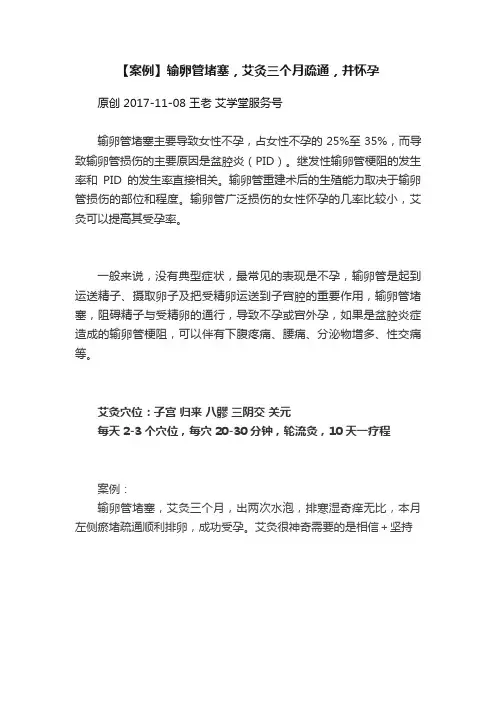 【案例】输卵管堵塞，艾灸三个月疏通，并怀孕

原创 2017-11-08 王老 艾学堂服务号

输卵管堵塞主要导致女性不孕，占女性不孕的 25%至 35%，而导致输卵管损伤的主要原因是盆腔炎（PID）。继发性输卵管梗阻的发生率和 PID 的发生率直接相关。输卵管重建术后的生殖能力取决于输卵管损伤的部位和程度。输卵管广泛损伤的女性怀孕的几率比较小，艾灸可以提高其受孕率。

一般来说，没有典型症状，最常见的表现是不孕，输卵管是起到运送精子、摄取卵子及把受精卵运送到子宫腔的重要作用，输卵管堵塞，阻碍精子与受精卵的通行，导致不孕或宫外孕，如果是盆腔炎症造成的输卵管梗阻，可以伴有下腹疼痛、腰痛、分泌物增多、性交痛等。

艾灸穴位：子宫 归来 八髎 三阴交 关元
每天 2-3 个穴位，每穴 20-30 分钟，轮流灸，10 天一疗程

案例：
输卵管堵塞，艾灸三个月，出两次水泡，排寒湿奇痒无比，本月左侧瘀堵疏通顺利排卵，成功受孕。艾灸很神奇需要的是相信＋坚持